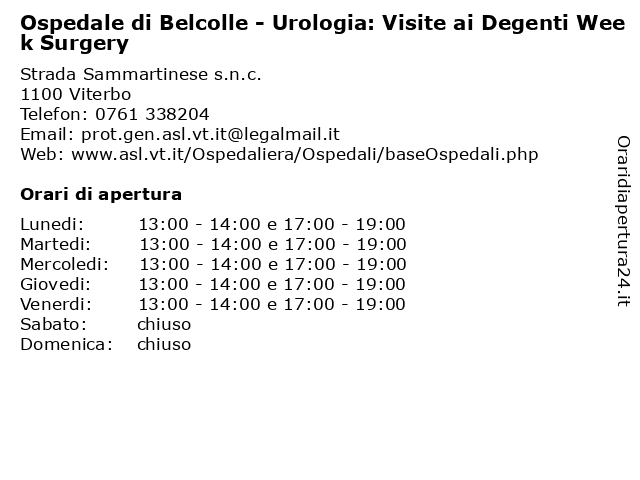 Ospedale di Belcolle - Urologia: Visite ai Degenti Week Surgery

Strada Sammartinese s.n.c.
1100 Viterbo
Telefon: 0761 338204
Email: prot.gen.asl.vt.it@legalmail.it
Web: www.asl.vt.it/Ospedaliera/Ospedali/baseOspedali.php

Orari di apertura

Lunedi: 13:00 - 14:00 e 17:00 - 19:00
Martedi: 13:00 - 14:00 e 17:00 - 19:00
Mercoledi: 13:00 - 14:00 e 17:00 - 19:00
Giovedi: 13:00 - 14:00 e 17:00 - 19:00
Venerdi: 13:00 - 14:00 e 17:00 - 19:00
Sabato: chiuso
Domenica: chiuso

Oraridiapertura24.it